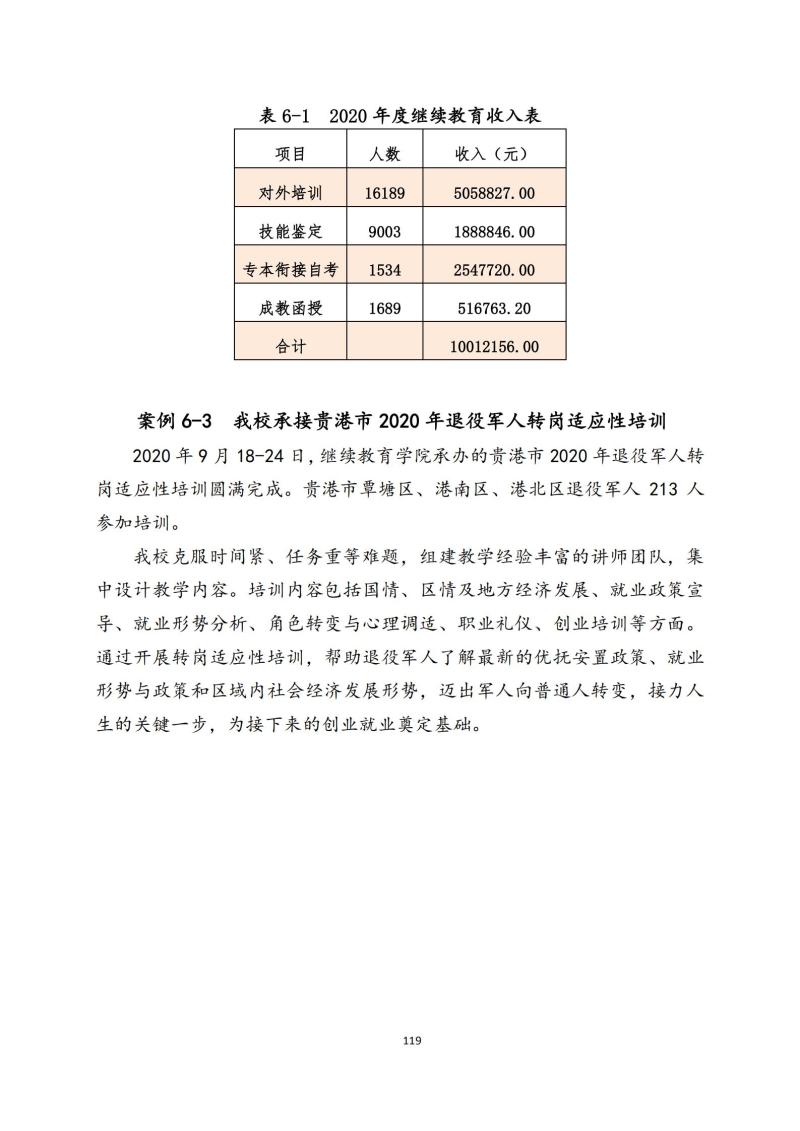 表 6-1　2020 年度继续教育收入表

| 项目 | 人数 | 收入（元） |
|---|---|---|
| 对外培训 | 16189 | 5058827.00 |
| 技能鉴定 | 9003 | 1888846.00 |
| 专本衔接自考 | 1534 | 2547720.00 |
| 成教函授 | 1689 | 516763.20 |
| 合计 |  | 10012156.00 |

案例 6-3　我校承接贵港市 2020 年退役军人转岗适应性培训

2020 年 9 月 18-24 日，继续教育学院承办的贵港市 2020 年退役军人转岗适应性培训圆满完成。贵港市覃塘区、港南区、港北区退役军人 213 人参加培训。

我校克服时间紧、任务重等难题，组建教学经验丰富的讲师团队，集中设计教学内容。培训内容包括国情、区情及地方经济发展、就业政策宣导、就业形势分析、角色转变与心理调适、职业礼仪、创业培训等方面。通过开展转岗适应性培训，帮助退役军人了解最新的优抚安置政策、就业形势与政策和区域内社会经济发展形势，迈出军人向普通人转变，接力人生的关键一步，为接下来的创业就业奠定基础。

119